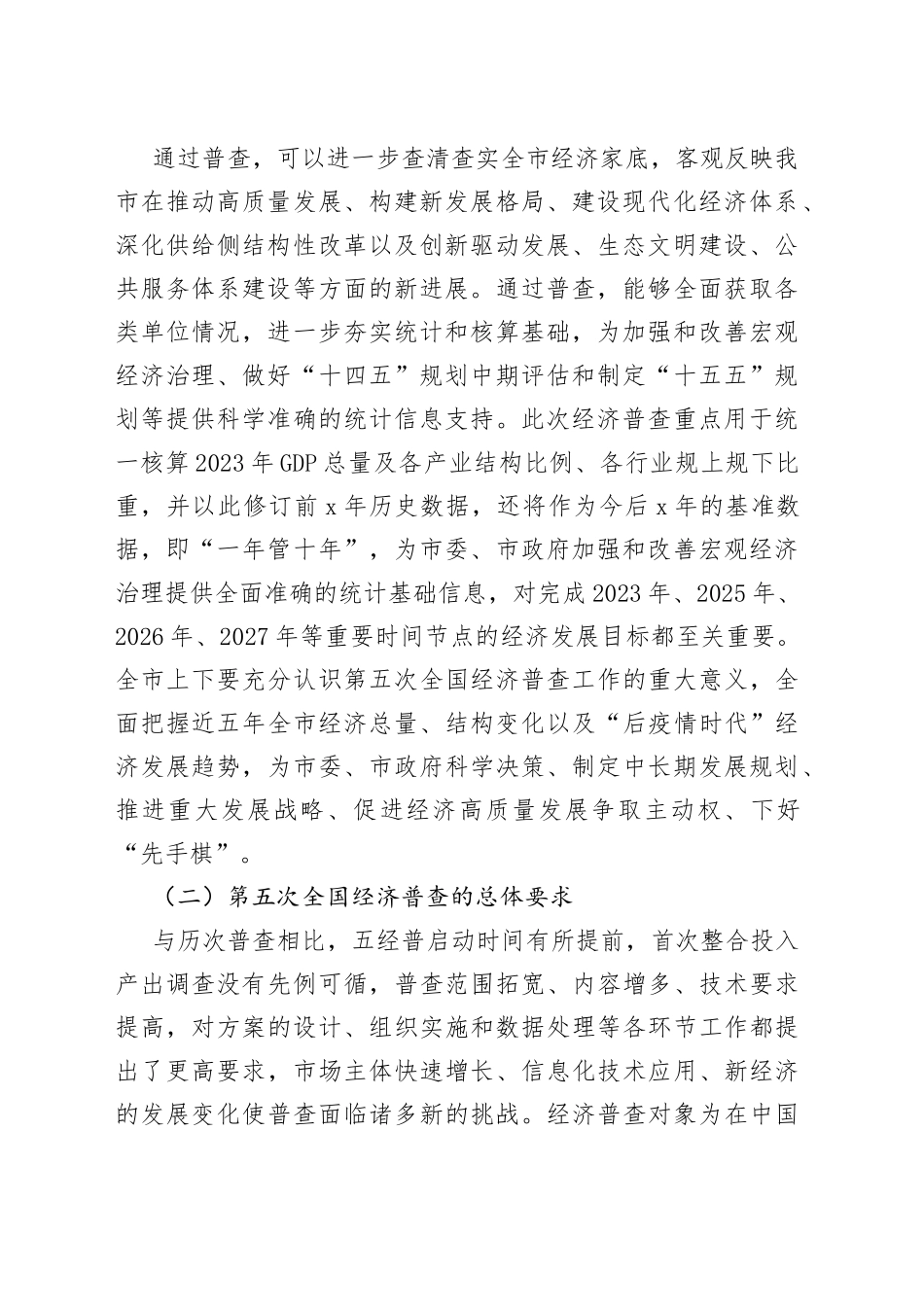 通过普查，可以进一步查清查实全市经济家底，客观反映我市在推动高质量发展、构建新发展格局、建设现代化经济体系、深化供给侧结构性改革以及创新驱动发展、生态文明建设、公共服务体系建设等方面的新进展。通过普查，能够全面获取各类单位情况，进一步夯实统计和核算基础，为加强和改善宏观经济治理、做好“十四五”规划中期评估和制定“十五五”规划等提供科学准确的统计信息支持。此次经济普查重点用于统一核算2023年GDP总量及各产业结构比例、各行业规上规下比重，并以此修订前x年历史数据，还将作为今后x年的基准数据，即“一年管十年”，为市委、市政府加强和改善宏观经济治理提供全面准确的统计基础信息，对完成2023年、2025年、2026年、2027年等重要时间节点的经济发展目标都至关重要。全市上下要充分认识第五次全国经济普查工作的重大意义，全面把握近五年全市经济总量、结构变化以及“后疫情时代”经济发展趋势，为市委、市政府科学决策、制定中长期发展规划、推进重大发展战略、促进经济高质量发展争取主动权、下好“先手棋”。

（二）第五次全国经济普查的总体要求

与历次普查相比，五经普启动时间有所提前，首次整合投入产出调查没有先例可循，普查范围拓宽、内容增多、技术要求提高，对方案的设计、组织实施和数据处理等各环节工作都提出了更高要求，市场主体快速增长、信息化技术应用、新经济的发展变化使普查面临诸多新的挑战。经济普查对象为在中国